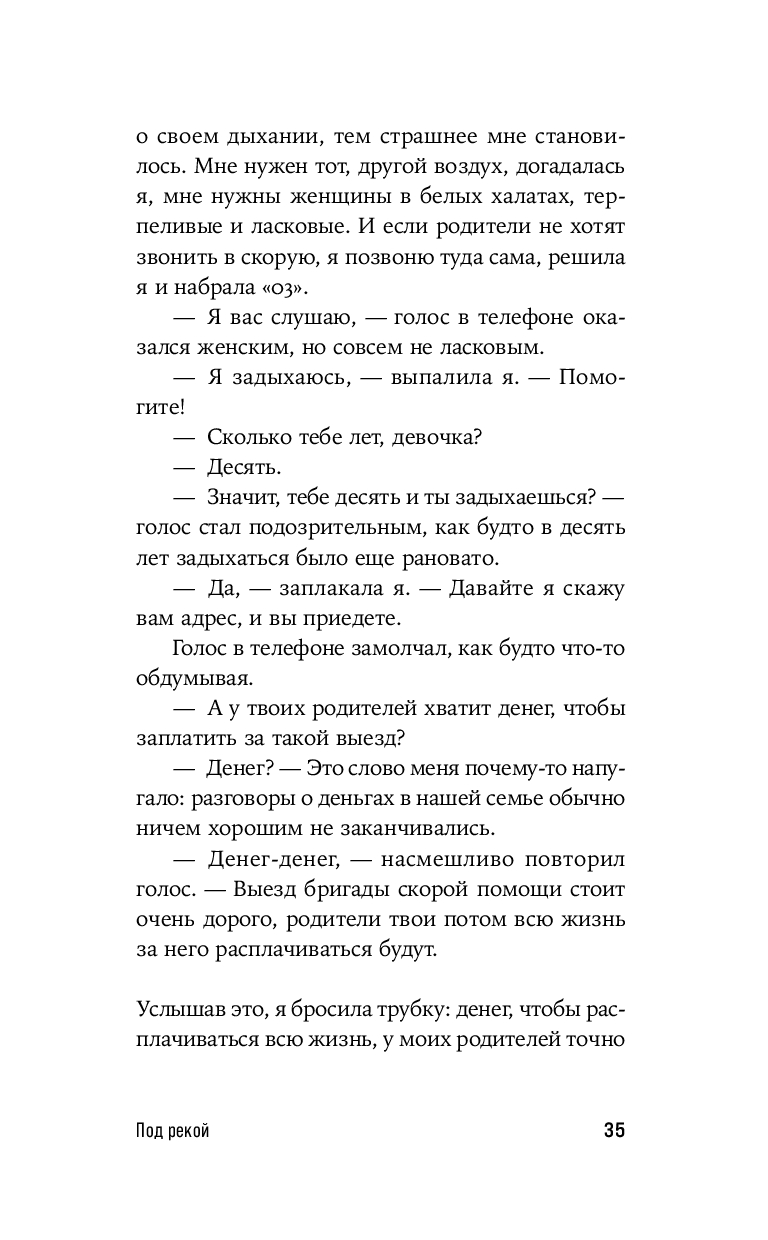 о своем дыхании, тем страшнее мне становилось. Мне нужен тот, другой воздух, догадалась я, мне нужны женщины в белых халатах, терпеливые и ласковые. И если родители не хотят звонить в скорую, я позвоню туда сама, решила я и набрала «03».

— Я вас слушаю, — голос в телефоне оказался женским, но совсем не ласковым.

— Я задыхаюсь, — выпалила я. — Помогите!

— Сколько тебе лет, девочка?

— Десять.

— Значит, тебе десять и ты задыхаешься? — голос стал подозрительным, как будто в десять лет задыхаться было еще рановато.

— Да, — заплакала я. — Давайте я скажу вам адрес, и вы приедете.

Голос в телефоне замолчал, как будто что-то обдумывая.

— А у твоих родителей хватит денег, чтобы заплатить за такой выезд?

— Денег? — Это слово меня почему-то напугало: разговоры о деньгах в нашей семье обычно ничем хорошим не заканчивались.

— Денег-денег, — насмешливо повторил голос. — Выезд бригады скорой помощи стоит очень дорого, родители твои потом всю жизнь за него расплачиваться будут.

Услышав это, я бросила трубку: денег, чтобы расплачиваться всю жизнь, у моих родителей точно

Под рекой

35